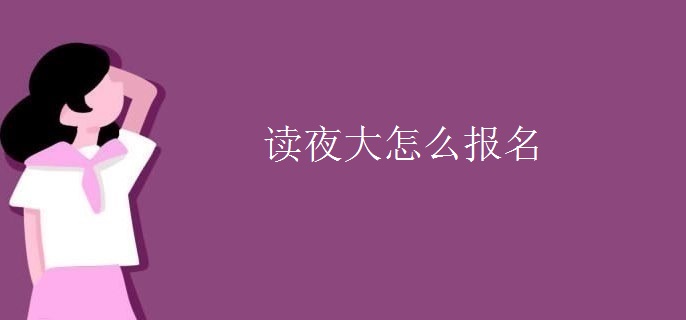 读夜大怎么报名